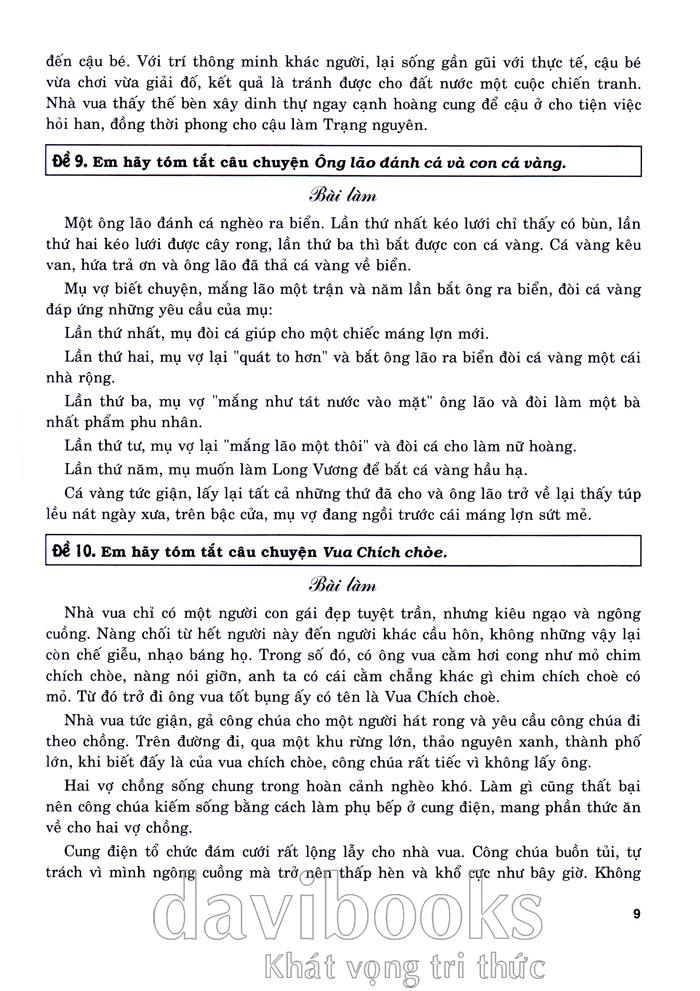 đến cậu bé. Với trí thông minh khác người, lại sống gần gũi với thực tế, cậu bé vừa chơi vừa giải đố, kết quả là tránh được cho đất nước một cuộc chiến tranh. Nhà vua thấy thế bèn xây dinh thự ngay cạnh hoàng cung để cậu ở cho tiện việc hỏi han, đồng thời phong cho cậu làm Trạng nguyên.

Đề 9. Em hãy tóm tắt câu chuyện Ông lão đánh cá và con cá vàng.

Bài làm

Một ông lão đánh cá nghèo ra biển. Lần thứ nhất kéo lưới chỉ thấy có bùn, lần thứ hai kéo lưới được cây rong, lần thứ ba thì bắt được con cá vàng. Cá vàng kêu van, hứa trả ơn và ông lão đã thả cá vàng về biển.

Mụ vợ biết chuyện, mắng lão một trận và năm lần bắt ông ra biển, đòi cá vàng đáp ứng những yêu cầu của mụ:

Lần thứ nhất, mụ đòi cá giúp cho một chiếc máng lợn mới.

Lần thứ hai, mụ vợ lại "quát to hơn" và bắt ông lão ra biển đòi cá vàng một cái nhà rộng.

Lần thứ ba, mụ vợ "mắng như tát nước vào mặt" ông lão và đòi làm một bà nhất phẩm phu nhân.

Lần thứ tư, mụ vợ lại "mắng lão một thôi" và đòi cá cho làm nữ hoàng.

Lần thứ năm, mụ muốn làm Long Vương để bắt cá vàng hầu hạ.

Cá vàng tức giận, lấy lại tất cả những thứ đã cho và ông lão trở về lại thấy túp lều nát ngày xưa, trên bậc cửa, mụ vợ đang ngồi trước cái máng lợn sứt mẻ.

Đề 10. Em hãy tóm tắt câu chuyện Vua Chích chòe.

Bài làm

Nhà vua chỉ có một người con gái đẹp tuyệt trần, nhưng kiêu ngạo và ngông cuồng. Nàng chối từ hết người này đến người khác cầu hôn, không những vậy lại còn chế giễu, nhạo báng họ. Trong số đó, có ông vua cằm hơi cong như mỏ chim chích chòe, nàng nói giỡn, anh ta có cái cằm chẳng khác gì chim chích choè có mỏ. Từ đó trở đi ông vua tốt bụng ấy có tên là Vua Chích choè.

Nhà vua tức giận, gả công chúa cho một người hát rong và yêu cầu công chúa đi theo chồng. Trên đường đi, qua một khu rừng lớn, thảo nguyên xanh, thành phố lớn, khi biết đấy là của vua chích chòe, công chúa rất tiếc vì không lấy ông.

Hai vợ chồng sống chung trong hoàn cảnh nghèo khó. Làm gì cũng thất bại nên công chúa kiếm sống bằng cách làm phụ bếp ở cung điện, mang phần thức ăn về cho hai vợ chồng.

Cung điện tổ chức đám cưới rất lộng lẫy cho nhà vua. Công chúa buồn tủi, tự trách vì mình ngông cuồng mà trở nên thấp hèn và khổ cực như bây giờ. Không

9

davibooks
Khát vọng tri thức